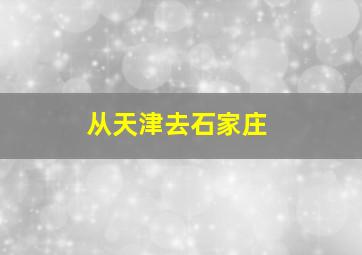 从天津去石家庄